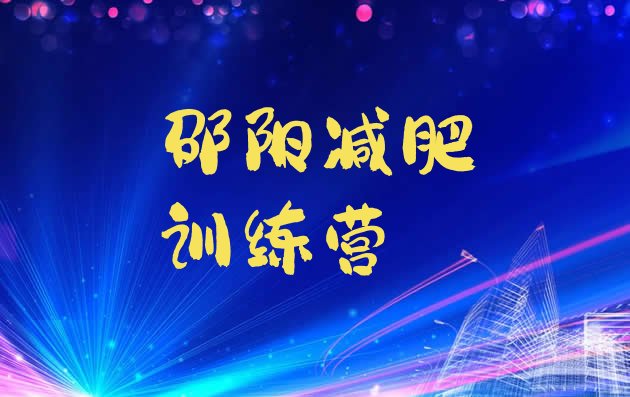 邵阳减肥
训练营